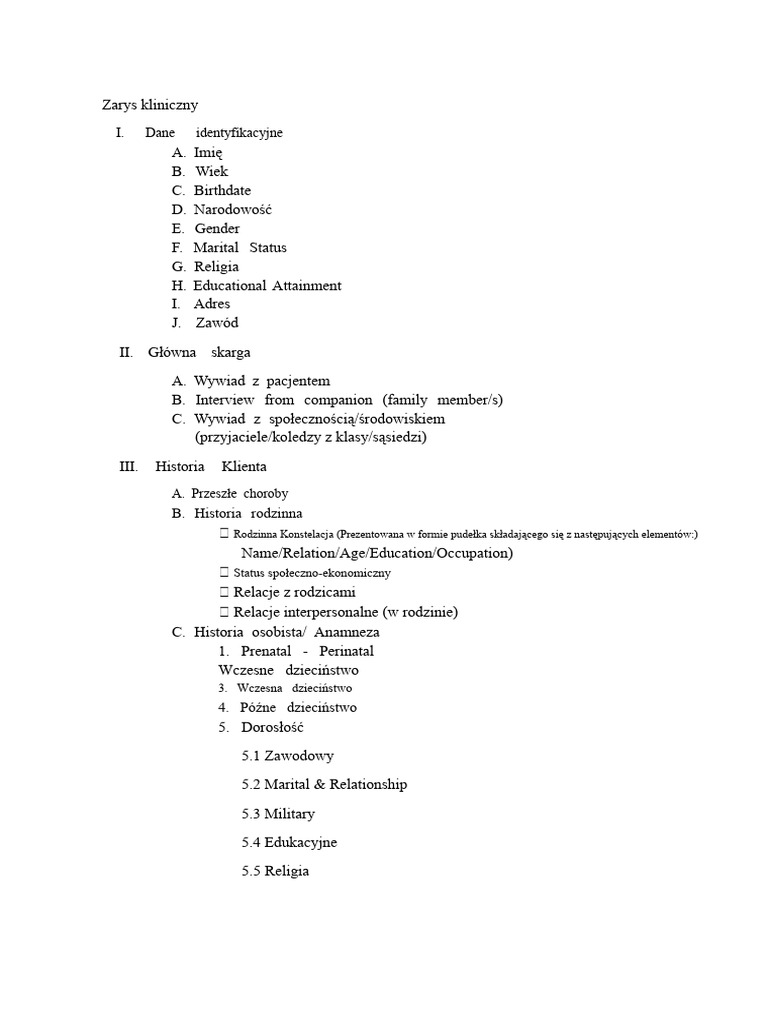 Zarys kliniczny

I. Dane identyfikacyjne

A. Imię
B. Wiek
C. Birthdate
D. Narodowość
E. Gender
F. Marital Status
G. Religia
H. Educational Attainment
I. Adres
J. Zawód

II. Główna skarga

A. Wywiad z pacjentem
B. Interview from companion (family member/s)
C. Wywiad z społecznością/środowiskiem (przyjaciele/koledzy z klasy/sąsiedzi)

III. Historia Klienta

A. Przeszłe choroby
B. Historia rodzinna

 Rodzinna Konstelacja (Prezentowana w formie pudełka składającego się z następujących elementów:)
Name/Relation/Age/Education/Occupation)
 Status społeczno-ekonomiczny
 Relacje z rodzicami
 Relacje interpersonalne (w rodzinie)

C. Historia osobista/ Anamneza

1. Prenatal - Perinatal
Wczesne dzieciństwo
3. Wczesna dzieciństwo
4. Późne dzieciństwo
5. Dorosłość

5.1 Zawodowy
5.2 Marital & Relationship
5.3 Military
5.4 Edukacyjne
5.5 Religia